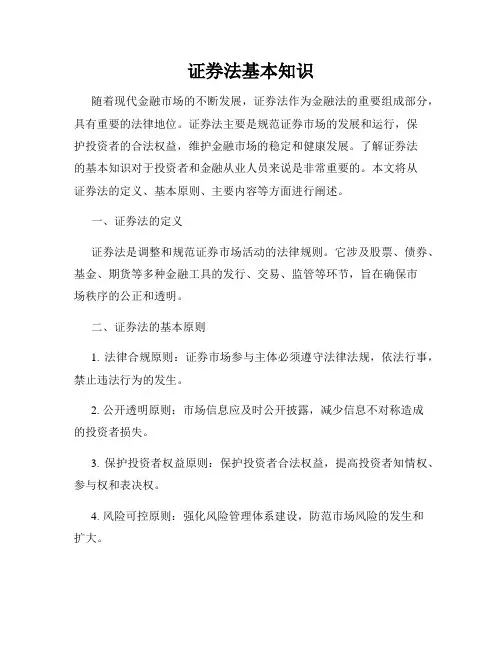 证券法基本知识

随着现代金融市场的不断发展，证券法作为金融法的重要组成部分，具有重要的法律地位。证券法主要是规范证券市场的发展和运行，保护投资者的合法权益，维护金融市场的稳定和健康发展。了解证券法的基本知识对于投资者和金融从业人员来说是非常重要的。本文将从证券法的定义、基本原则、主要内容等方面进行阐述。

一、证券法的定义

证券法是调整和规范证券市场活动的法律规则。它涉及股票、债券、基金、期货等多种金融工具的发行、交易、监管等环节，旨在确保市场秩序的公正和透明。

二、证券法的基本原则

1. 法律合规原则：证券市场参与主体必须遵守法律法规，依法行事，禁止违法行为的发生。

2. 公开透明原则：市场信息应及时公开披露，减少信息不对称造成的投资者损失。

3. 保护投资者权益原则：保护投资者合法权益，提高投资者知情权、参与权和表决权。

4. 风险可控原则：强化风险管理体系建设，防范市场风险的发生和扩大。